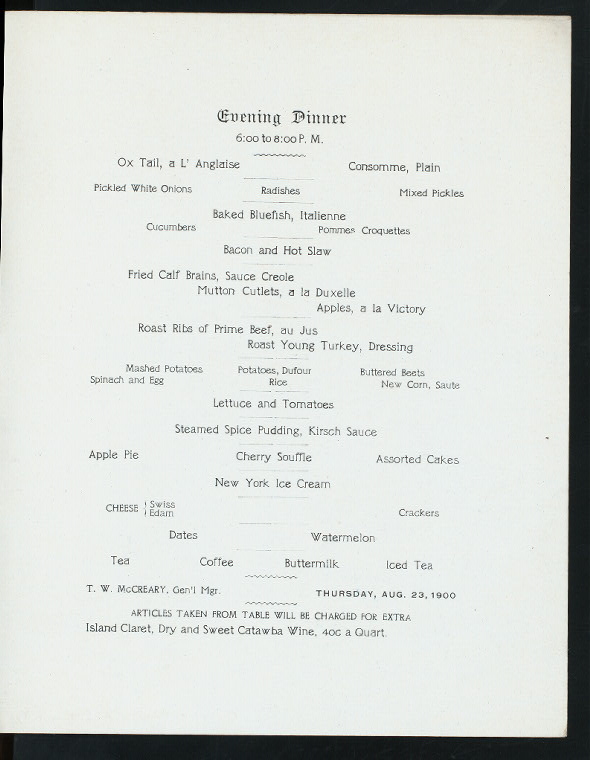 Evening Dinner
6:00 to 8:00 P. M.

Ox Tail, a L' Anglaise

Consomme, Plain

Pickled White Onions

Radishes

Mixed Pickles

Baked Bluefish, Italienne

Cucumbers

Pommes Croquettes

Bacon and Hot Slaw

Fried Calf Brains, Sauce Creole

Mutton Cutlets, a la Duxelle

Apples, a la Victory

Roast Ribs of Prime Beef, au Jus

Roast Young Turkey, Dressing

Mashed Potatoes

Potatoes, Dufour

Buttered Beets

Spinach and Egg

Rice

New Corn, Saute

Lettuce and Tomatoes

Steamed Spice Pudding, Kirsch Sauce

Apple Pie

Cherry Souffle

Assorted Cakes

New York Ice Cream

CHEESE Swiss
Edam

Crackers

Dates

Watermelon

Tea

Coffee

Buttermilk

Iced Tea

T. W. McCREARY, Gen'l Mgr.

THURSDAY, AUG. 23, 1900

ARTICLES TAKEN FROM TABLE WILL BE CHARGED FOR EXTRA

Island Claret, Dry and Sweet Catawba Wine, 40c a Quart.